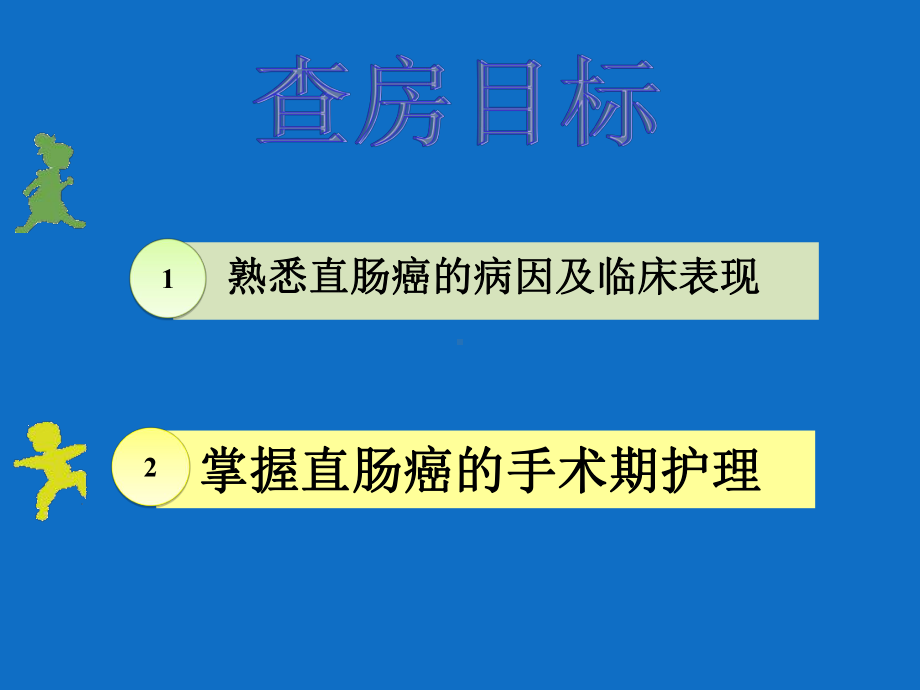 查房目标

1 熟悉直肠癌的病因及临床表现

2 掌握直肠癌的手术期护理